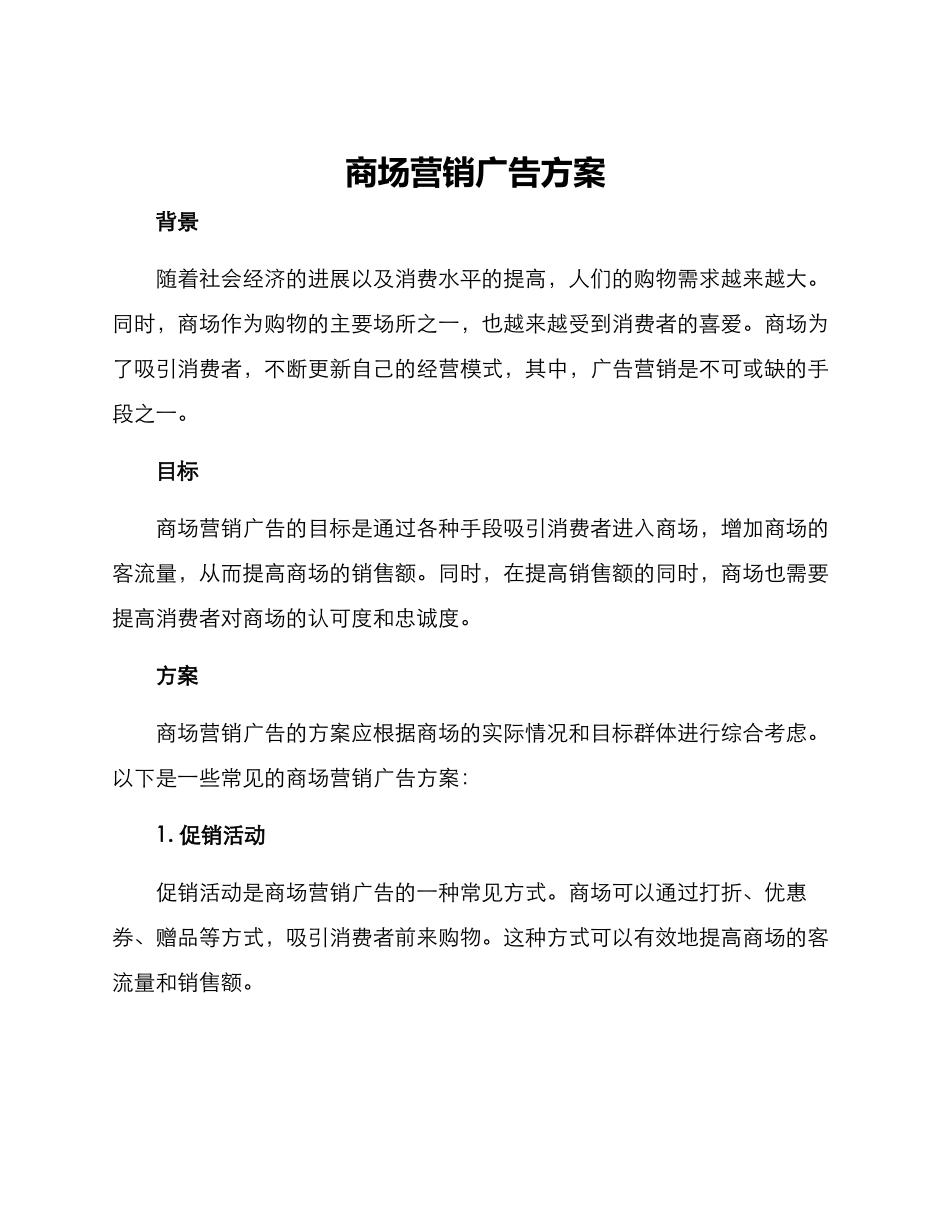 商场营销广告方案

背景

随着社会经济的进展以及消费水平的提高，人们的购物需求越来越大。同时，商场作为购物的主要场所之一，也越来越受到消费者的喜爱。商场为了吸引消费者，不断更新自己的经营模式，其中，广告营销是不可或缺的手段之一。

目标

商场营销广告的目标是通过各种手段吸引消费者进入商场，增加商场的客流量，从而提高商场的销售额。同时，在提高销售额的同时，商场也需要提高消费者对商场的认可度和忠诚度。

方案

商场营销广告的方案应根据商场的实际情况和目标群体进行综合考虑。以下是一些常见的商场营销广告方案：

1. 促销活动

促销活动是商场营销广告的一种常见方式。商场可以通过打折、优惠券、赠品等方式，吸引消费者前来购物。这种方式可以有效地提高商场的客流量和销售额。